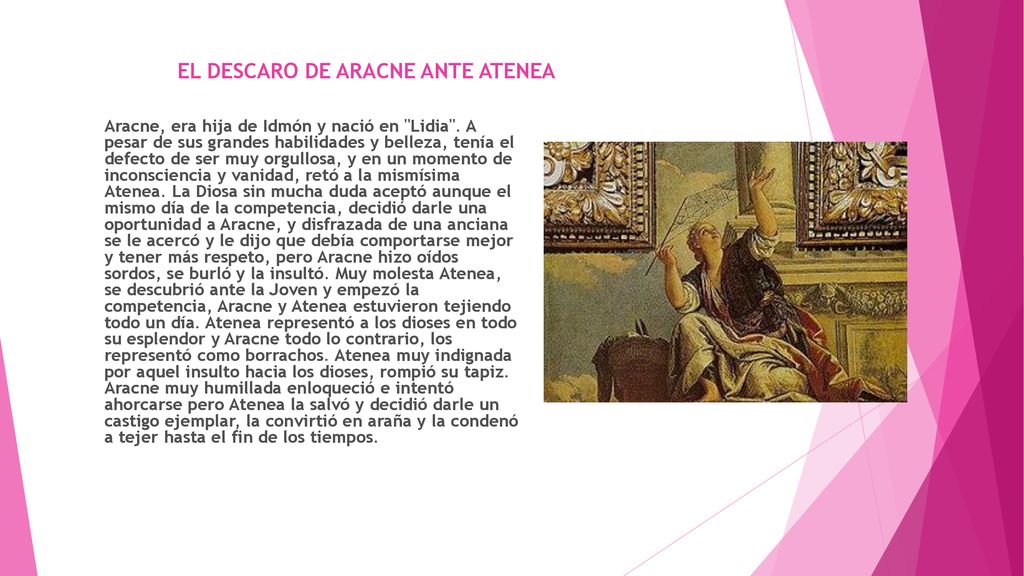 EL DESCARO DE ARACNE ANTE ATENEA

Aracne, era hija de Idmón y nació en "Lidia". A pesar de sus grandes habilidades y belleza, tenía el defecto de ser muy orgullosa, y en un momento de inconsciencia y vanidad, retó a la mismísima Atenea. La Diosa sin mucha duda aceptó aunque el mismo día de la competencia, decidió darle una oportunidad a Aracne, y disfrazada de una anciana se le acercó y le dijo que debía comportarse mejor y tener más respeto, pero Aracne hizo oídos sordos, se burló y la insultó. Muy molesta Atenea, se descubrió ante la Joven y empezó la competencia, Aracne y Atenea estuvieron tejiendo todo un día. Atenea representó a los dioses en todo su esplendor y Aracne todo lo contrario, los representó como borrachos. Atenea muy indignada por aquel insulto hacia los dioses, rompió su tapiz. Aracne muy humillada enloqueció e intentó ahorcarse pero Atenea la salvó y decidió darle un castigo ejemplar, la convirtió en araña y la condenó a tejer hasta el fin de los tiempos.